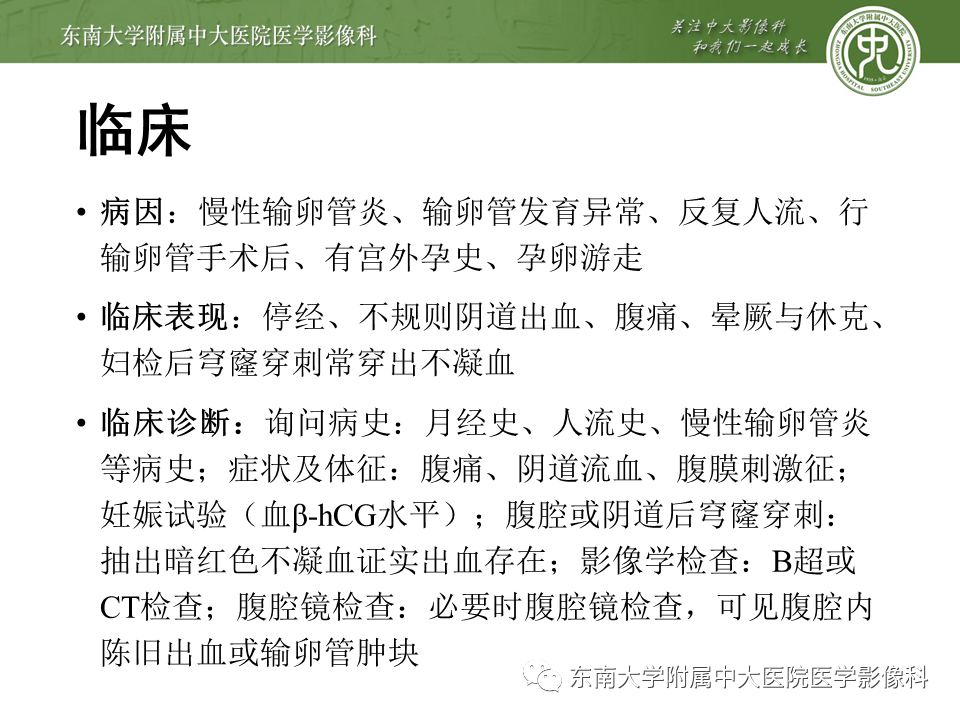 东南大学附属中大医院医学影像科

关注中大影像科
和我们一起成长

东南大学附属中大医院 ZHONGDA HOSPITAL SOUTHEAST UNIVERSITY

临床

• 病因：慢性输卵管炎、输卵管发育异常、反复人流、行输卵管手术后、有宫外孕史、孕卵游走

• 临床表现：停经、不规则阴道出血、腹痛、晕厥与休克、妇检后穹窿穿刺常穿出不凝血

• 临床诊断：询问病史：月经史、人流史、慢性输卵管炎等病史；症状及体征：腹痛、阴道流血、腹膜刺激征；妊娠试验（血β-hCG水平）；腹腔或阴道后穹窿穿刺：抽出暗红色不凝血证实出血存在；影像学检查：B超或CT检查；腹腔镜检查：必要时腹腔镜检查，可见腹腔内陈旧出血或输卵管肿块

东南大学附属中大医院医学影像科